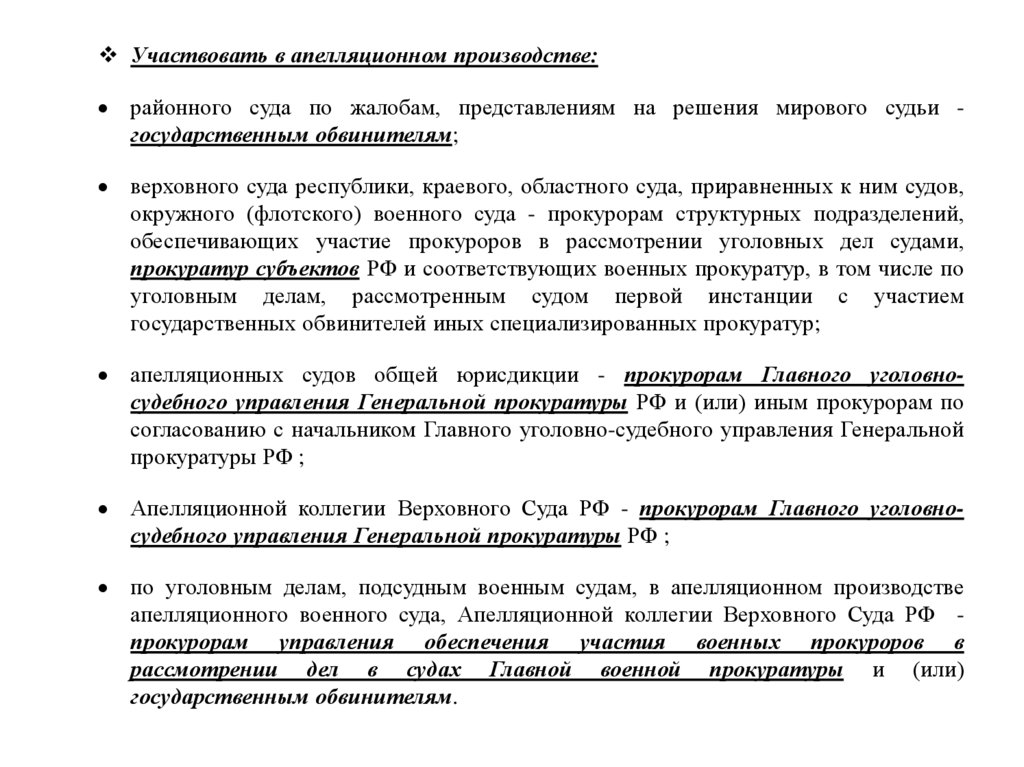 ❖ Участвовать в апелляционном производстве:

• районного суда по жалобам, представлениям на решения мирового судьи - государственным обвинителям;

• верховного суда республики, краевого, областного суда, приравненных к ним судов, окружного (флотского) военного суда - прокурорам структурных подразделений, обеспечивающих участие прокуроров в рассмотрении уголовных дел судами, прокуратур субъектов РФ и соответствующих военных прокуратур, в том числе по уголовным делам, рассмотренным судом первой инстанции с участием государственных обвинителей иных специализированных прокуратур;

• апелляционных судов общей юрисдикции - прокурорам Главного уголовно-судебного управления Генеральной прокуратуры РФ и (или) иным прокурорам по согласованию с начальником Главного уголовно-судебного управления Генеральной прокуратуры РФ ;

• Апелляционной коллегии Верховного Суда РФ - прокурорам Главного уголовно-судебного управления Генеральной прокуратуры РФ ;

• по уголовным делам, подсудным военным судам, в апелляционном производстве апелляционного военного суда, Апелляционной коллегии Верховного Суда РФ - прокурорам управления обеспечения участия военных прокуроров в рассмотрении дел в судах Главной военной прокуратуры и (или) государственным обвинителям.